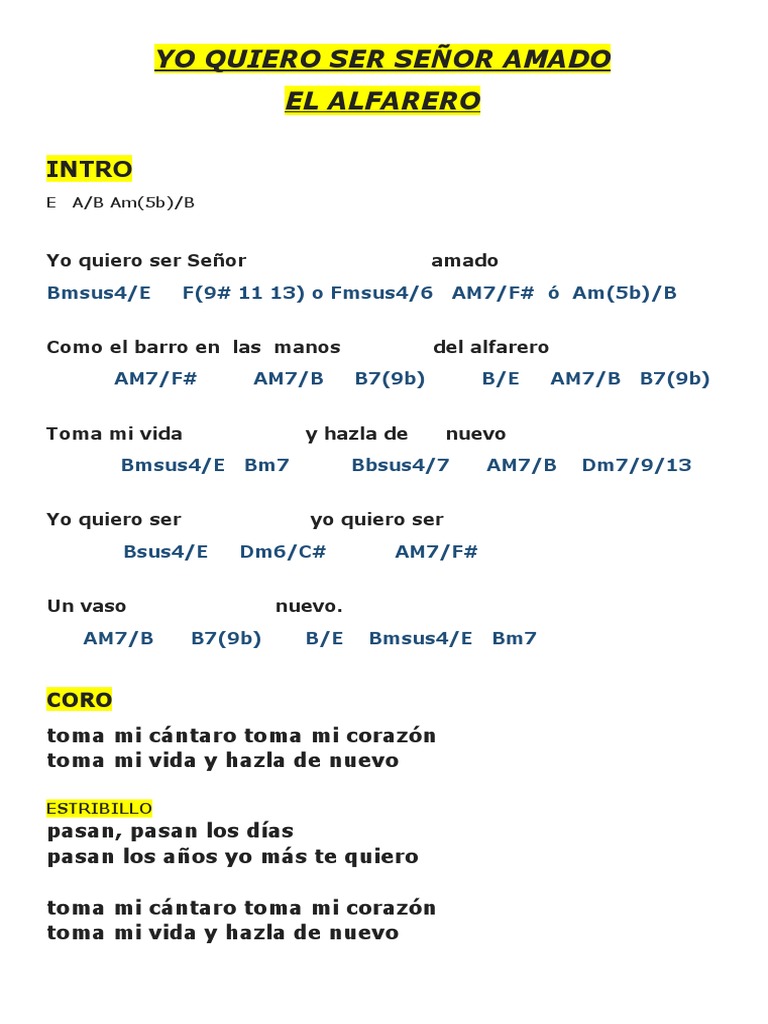 YO QUIERO SER SEÑOR AMADO
EL ALFARERO

INTRO
E A/B Am(5b)/B

Yo quiero ser Señor amado
Bmsus4/E F(9# 11 13) o Fmsus4/6 AM7/F# ó Am(5b)/B

Como el barro en las manos del alfarero
AM7/F# AM7/B B7(9b) B/E AM7/B B7(9b)

Toma mi vida y hazla de nuevo
Bmsus4/E Bm7 Bbsus4/7 AM7/B Dm7/9/13

Yo quiero ser yo quiero ser
Bsus4/E Dm6/C# AM7/F#

Un vaso nuevo.
AM7/B B7(9b) B/E Bmsus4/E Bm7

CORO
toma mi cántaro toma mi corazón
toma mi vida y hazla de nuevo

ESTRIBILLO
pasan, pasan los días
pasan los años yo más te quiero

toma mi cántaro toma mi corazón
toma mi vida y hazla de nuevo